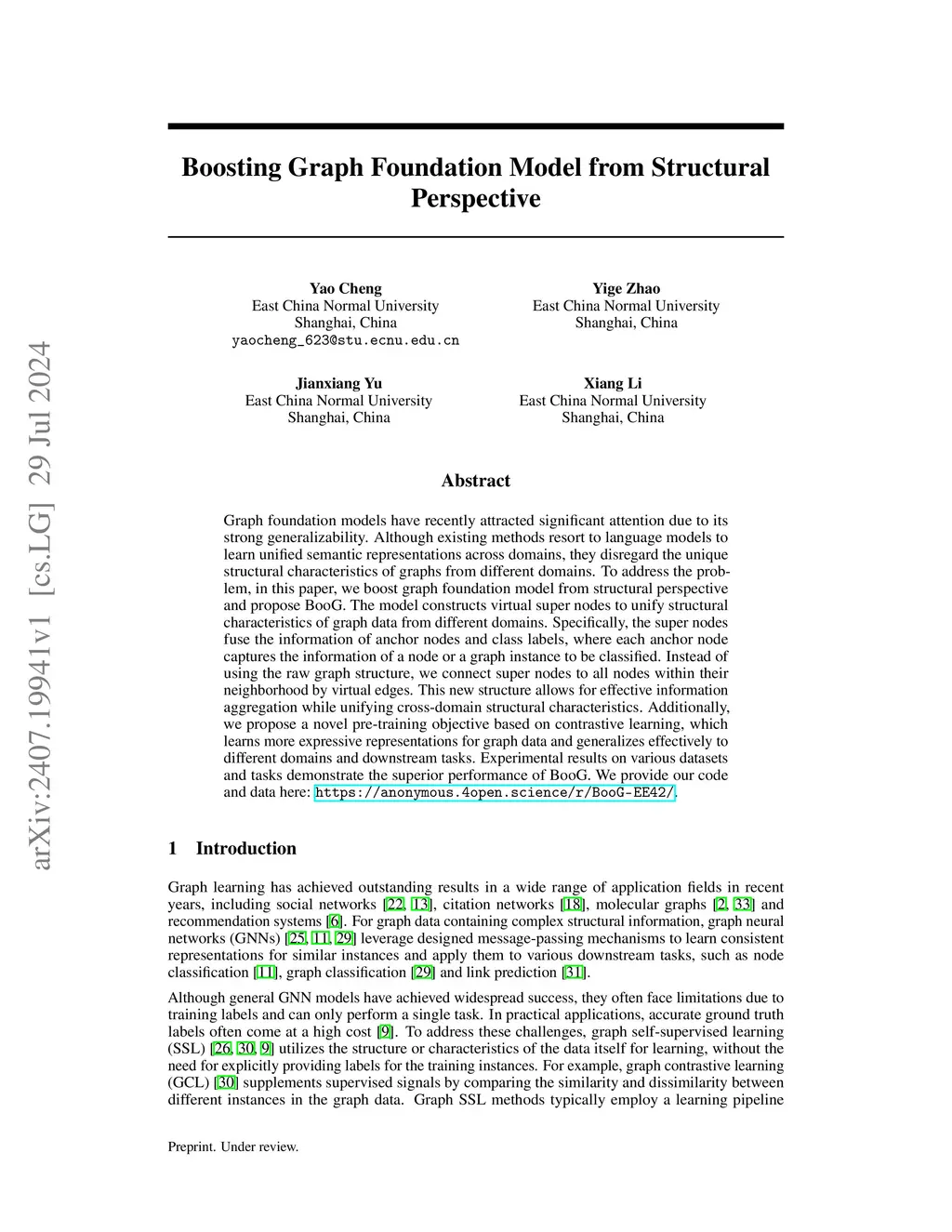 arXiv:2407.19941v1 [cs.LG] 29 Jul 2024

Boosting Graph Foundation Model from Structural Perspective

Yao Cheng
East China Normal University
Shanghai, China
yaocheng_623@stu.ecnu.edu.cn

Yige Zhao
East China Normal University
Shanghai, China

Jianxiang Yu
East China Normal University
Shanghai, China

Xiang Li
East China Normal University
Shanghai, China

Abstract

Graph foundation models have recently attracted significant attention due to its strong generalizability. Although existing methods resort to language models to learn unified semantic representations across domains, they disregard the unique structural characteristics of graphs from different domains. To address the problem, in this paper, we boost graph foundation model from structural perspective and propose BooG. The model constructs virtual super nodes to unify structural characteristics of graph data from different domains. Specifically, the super nodes fuse the information of anchor nodes and class labels, where each anchor node captures the information of a node or a graph instance to be classified. Instead of using the raw graph structure, we connect super nodes to all nodes within their neighborhood by virtual edges. This new structure allows for effective information aggregation while unifying cross-domain structural characteristics. Additionally, we propose a novel pre-training objective based on contrastive learning, which learns more expressive representations for graph data and generalizes effectively to different domains and downstream tasks. Experimental results on various datasets and tasks demonstrate the superior performance of BooG. We provide our code and data here: https://anonymous.4open.science/r/BooG-EE42/.

1 Introduction

Graph learning has achieved outstanding results in a wide range of application fields in recent years, including social networks [22, 13], citation networks [18], molecular graphs [2, 33] and recommendation systems [6]. For graph data containing complex structural information, graph neural networks (GNNs) [25, 11, 29] leverage designed message-passing mechanisms to learn consistent representations for similar instances and apply them to various downstream tasks, such as node classification [11], graph classification [29] and link prediction [31].

Although general GNN models have achieved widespread success, they often face limitations due to training labels and can only perform a single task. In practical applications, accurate ground truth labels often come at a high cost [9]. To address these challenges, graph self-supervised learning (SSL) [26, 30, 9] utilizes the structure or characteristics of the data itself for learning, without the need for explicitly providing labels for the training instances. For example, graph contrastive learning (GCL) [30] supplements supervised signals by comparing the similarity and dissimilarity between different instances in the graph data. Graph SSL methods typically employ a learning pipeline

Preprint. Under review.